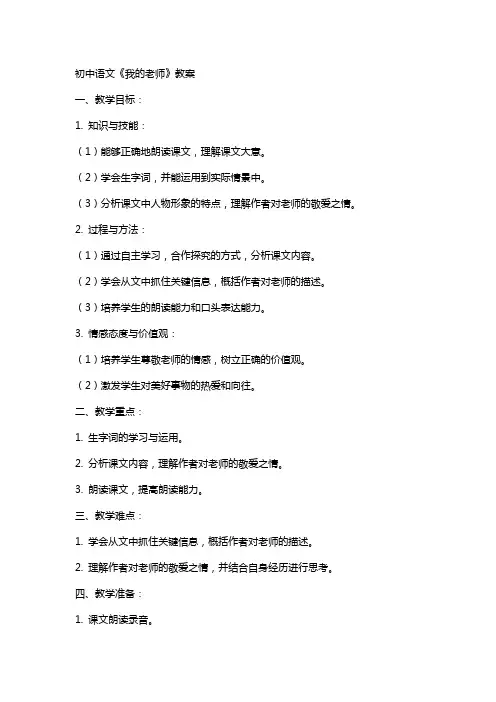 初中语文《我的老师》教案

一、教学目标：

1. 知识与技能：

（1）能够正确地朗读课文，理解课文大意。

（2）学会生字词，并能运用到实际情景中。

（3）分析课文中人物形象的特点，理解作者对老师的敬爱之情。

2. 过程与方法：

（1）通过自主学习，合作探究的方式，分析课文内容。

（2）学会从文中抓住关键信息，概括作者对老师的描述。

（3）培养学生的朗读能力和口头表达能力。

3. 情感态度与价值观：

（1）培养学生尊敬老师的情感，树立正确的价值观。

（2）激发学生对美好事物的热爱和向往。

二、教学重点：

1. 生字词的学习与运用。

2. 分析课文内容，理解作者对老师的敬爱之情。

3. 朗读课文，提高朗读能力。

三、教学难点：

1. 学会从文中抓住关键信息，概括作者对老师的描述。

2. 理解作者对老师的敬爱之情，并结合自身经历进行思考。

四、教学准备：

1. 课文朗读录音。